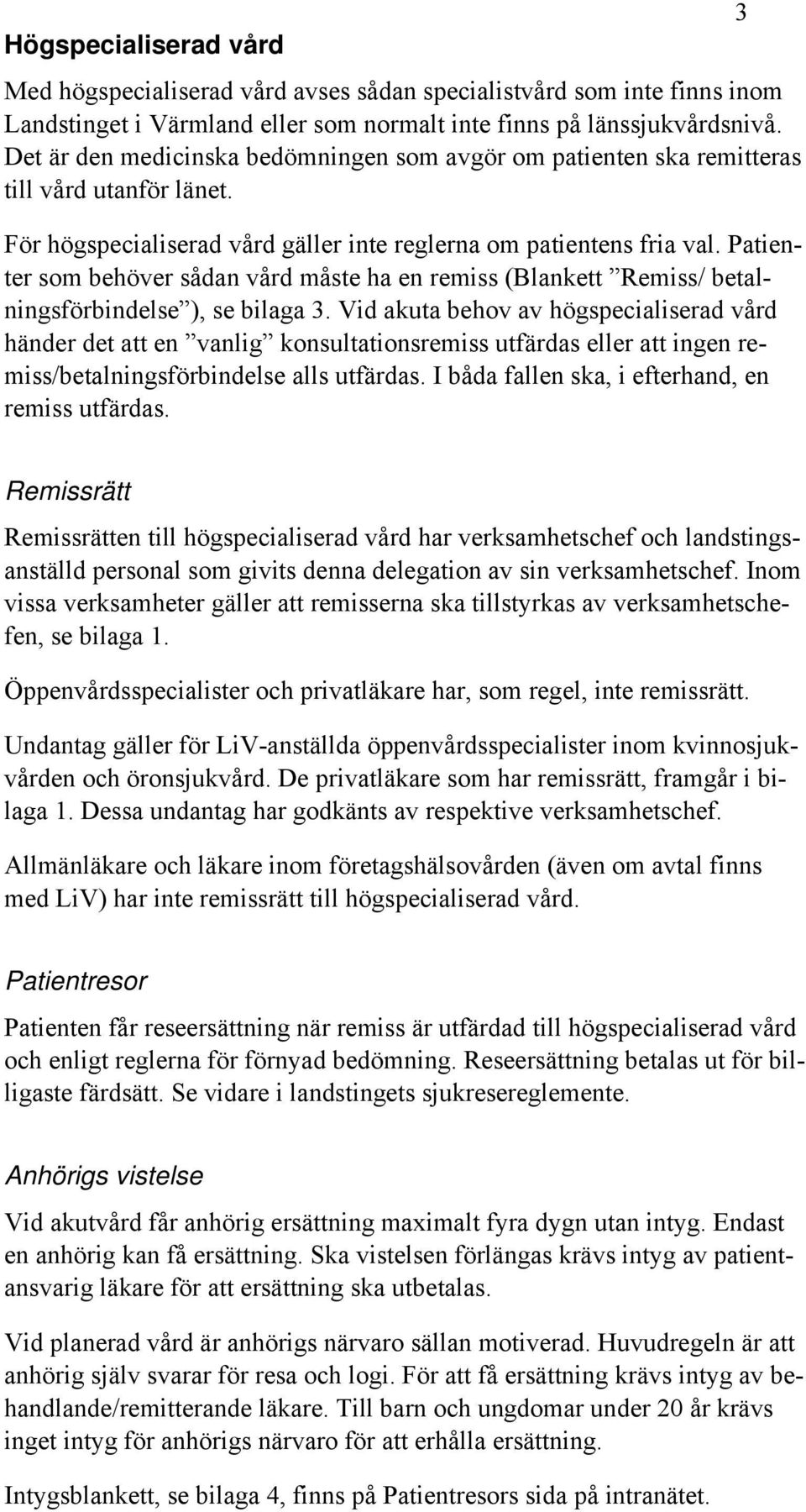 3

Högspecialiserad vård

Med högspecialiserad vård avses sådan specialistvård som inte finns inom Landstinget i Värmland eller som normalt inte finns på länssjukvårdsnivå. Det är den medicinska bedömningen som avgör om patienten ska remitteras till vård utanför länet.

För högspecialiserad vård gäller inte reglerna om patientens fria val. Patienter som behöver sådan vård måste ha en remiss (Blankett ”Remiss/ betalningsförbindelse”), se bilaga 3. Vid akuta behov av högspecialiserad vård händer det att en ”vanlig” konsultationsremiss utfärdas eller att ingen remiss/betalningsförbindelse alls utfärdas. I båda fallen ska, i efterhand, en remiss utfärdas.

Remissrätt

Remissrätten till högspecialiserad vård har verksamhetschef och landstingsanställd personal som givits denna delegation av sin verksamhetschef. Inom vissa verksamheter gäller att remisserna ska tillstyrkas av verksamhetschefen, se bilaga 1.

Öppenvårdsspecialister och privatläkare har, som regel, inte remissrätt.

Undantag gäller för LiV-anställda öppenvårdsspecialister inom kvinnosjukvården och öronsjukvård. De privatläkare som har remissrätt, framgår i bilaga 1. Dessa undantag har godkänts av respektive verksamhetschef.

Allmänläkare och läkare inom företagshälsovården (även om avtal finns med LiV) har inte remissrätt till högspecialiserad vård.

Patientresor

Patienten får reseersättning när remiss är utfärdad till högspecialiserad vård och enligt reglerna för förnyad bedömning. Reseersättning betalas ut för billigaste färdsätt. Se vidare i landstingets sjukresereglemente.

Anhörigs vistelse

Vid akutvård får anhörig ersättning maximalt fyra dygn utan intyg. Endast en anhörig kan få ersättning. Ska vistelsen förlängas krävs intyg av patientansvarig läkare för att ersättning ska utbetalas.

Vid planerad vård är anhörigs närvaro sällan motiverad. Huvudregeln är att anhörig själv svarar för resa och logi. För att få ersättning krävs intyg av behandlande/remitterande läkare. Till barn och ungdomar under 20 år krävs inget intyg för anhörigs närvaro för att erhålla ersättning.

Intygsblankett, se bilaga 4, finns på Patientresors sida på intranätet.